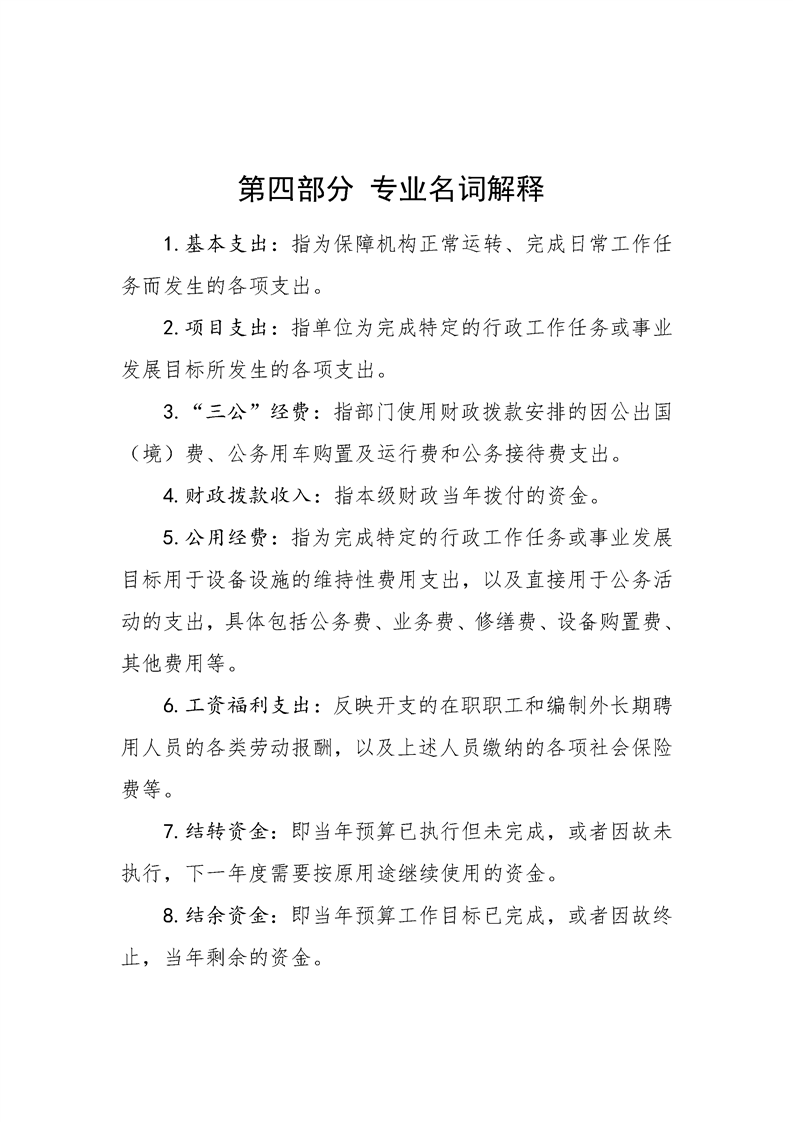 第四部分 专业名词解释

1. 基本支出：指为保障机构正常运转、完成日常工作任务而发生的各项支出。

2. 项目支出：指单位为完成特定的行政工作任务或事业发展目标所发生的各项支出。

3. “三公”经费：指部门使用财政拨款安排的因公出国（境）费、公务用车购置及运行费和公务接待费支出。

4. 财政拨款收入：指本级财政当年拨付的资金。

5. 公用经费：指为完成特定的行政工作任务或事业发展目标用于设备设施的维持性费用支出，以及直接用于公务活动的支出，具体包括公务费、业务费、修缮费、设备购置费、其他费用等。

6. 工资福利支出：反映开支的在职职工和编制外长期聘用人员的各类劳动报酬，以及上述人员缴纳的各项社会保险费等。

7. 结转资金：即当年预算已执行但未完成，或者因故未执行，下一年度需要按原用途继续使用的资金。

8. 结余资金：即当年预算工作目标已完成，或者因故终止，当年剩余的资金。